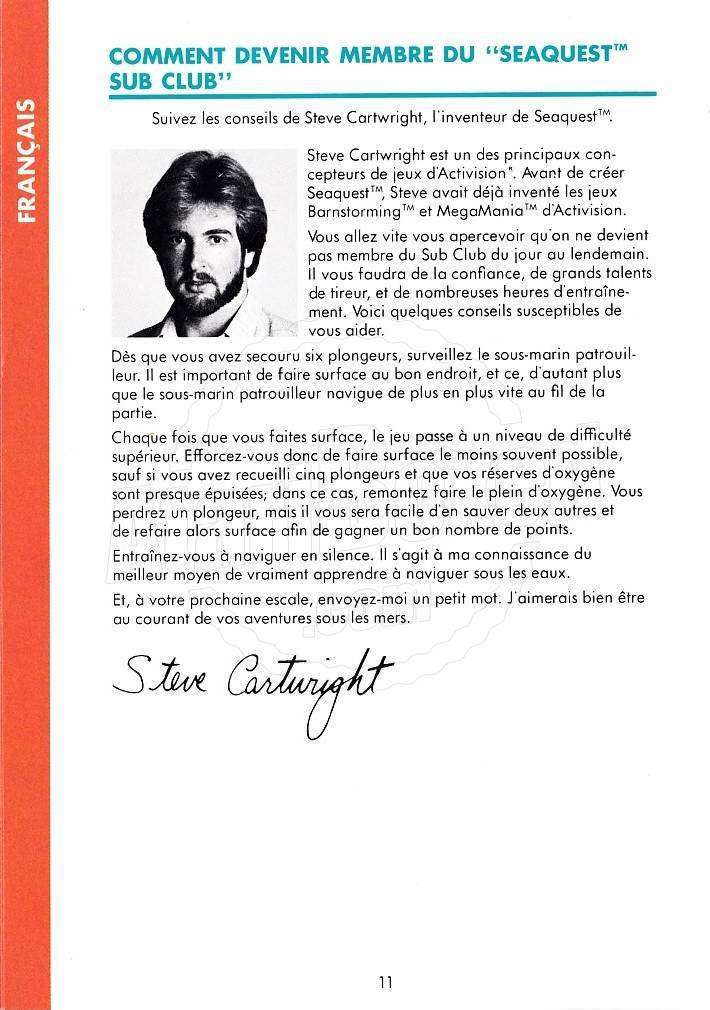 FRANÇAIS

COMMENT DEVENIR MEMBRE DU "SEAQUEST™ SUB CLUB"

Suivez les conseils de Steve Cartwright, l'inventeur de Seaquest™.

Steve Cartwright est un des principaux concepteurs de jeux d'Activision". Avant de créer Seaquest™, Steve avait déjà inventé les jeux Barnstorming™ et MegaMania™ d'Activision.

Vous allez vite vous apercevoir qu'on ne devient pas membre du Sub Club du jour au lendemain. Il vous faudra de la confiance, de grands talents de tireur, et de nombreuses heures d'entraînement. Voici quelques conseils susceptibles de vous aider.

Dès que vous avez secouru six plongeurs, surveillez le sous-marin patrouilleur. Il est important de faire surface au bon endroit, et ce, d'autant plus que le sous-marin patrouilleur navigue de plus en plus vite au fil de la partie.

Chaque fois que vous faites surface, le jeu passe à un niveau de difficulté supérieur. Efforcez-vous donc de faire surface le moins souvent possible, sauf si vous avez recueilli cinq plongeurs et que vos réserves d'oxygène sont presque épuisées; dans ce cas, remontez faire le plein d'oxygène. Vous perdrez un plongeur, mais il vous sera facile d'en sauver deux autres et de refaire alors surface afin de gagner un bon nombre de points.

Entraînez-vous à naviguer en silence. Il s'agit à ma connaissance du meilleur moyen de vraiment apprendre à naviguer sous les eaux.

Et, à votre prochaine escale, envoyez-moi un petit mot. J'aimerais bien être au courant de vos aventures sous les mers.

Steve Cartwright

11